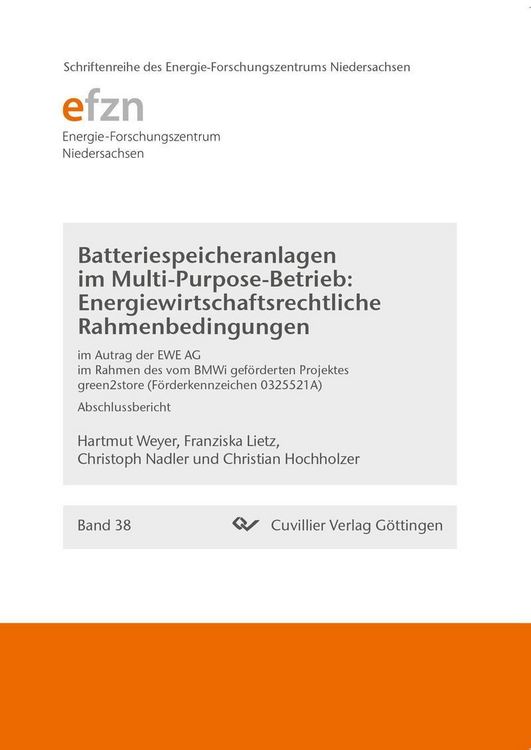 Schriftenreihe des Energie-Forschungszentrums Niedersachsen

efzn
Energie-Forschungszentrum
Niedersachsen

Batteriespeicheranlagen im Multi-Purpose-Betrieb: Energiewirtschaftsrechtliche Rahmenbedingungen

im Autrag der EWE AG
im Rahmen des vom BMWi geförderten Projektes green2store (Förderkennzeichen 0325521A)

Abschlussbericht

Hartmut Weyer, Franziska Lietz, Christoph Nadler und Christian Hochholzer

Band 38

Cuvillier Verlag Göttingen